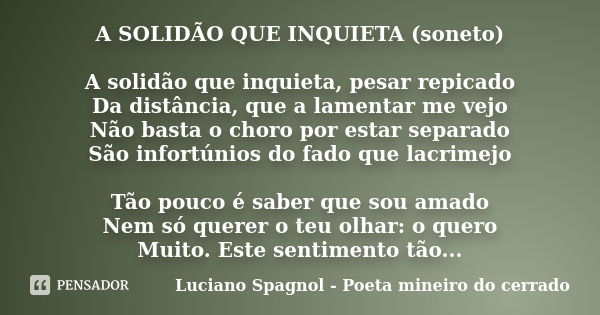 A SOLIDÃO QUE INQUIETA (soneto)

A solidão que inquieta, pesar repicado
Da distância, que a lamentar me vejo
Não basta o choro por estar separado
São infortúnios do fado que lacrimejo

Tão pouco é saber que sou amado
Nem só querer o teu olhar: o quero
Muito. Este sentimento tão...

PENSADOR

Luciano Spagnol - Poeta mineiro do cerrado